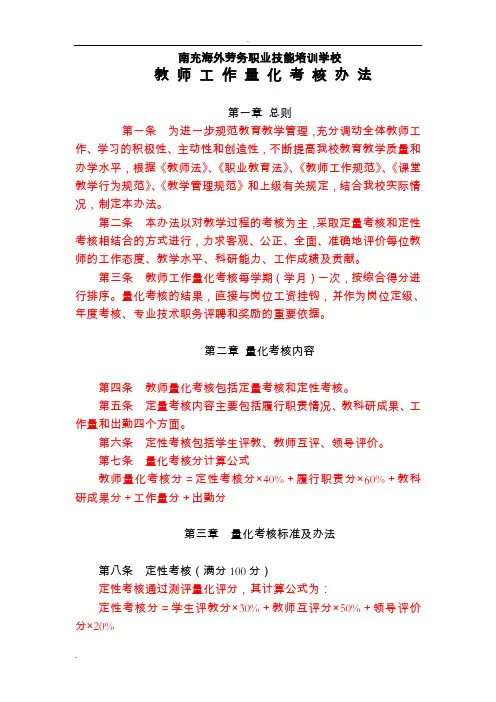 南充海外劳务职业技能培训学校
教 师 工 作 量 化 考 核 办 法

第一章 总则

第一条 为进一步规范教育教学管理，充分调动全体教师工作、学习的积极性、主动性和创造性，不断提高我校教育教学质量和办学水平，根据《教师法》、《职业教育法》、《教师工作规范》、《课堂教学行为规范》、《教学管理规范》和上级有关规定，结合我校实际情况，制定本办法。

第二条 本办法以对教学过程的考核为主，采取定量考核和定性考核相结合的方式进行，力求客观、公正、全面、准确地评价每位教师的工作态度、教学水平、科研能力、工作成绩及贡献。

第三条 教师工作量化考核每学期（学月）一次，按综合得分进行排序。量化考核的结果，直接与岗位工资挂钩，并作为岗位定级、年度考核、专业技术职务评聘和奖励的重要依据。

第二章 量化考核内容

第四条 教师量化考核包括定量考核和定性考核。

第五条 定量考核内容主要包括履行职责情况、教科研成果、工作量和出勤四个方面。

第六条 定性考核包括学生评教、教师互评、领导评价。

第七条 量化考核分计算公式

教师量化考核分＝定性考核分×40%＋履行职责分×60%＋教科研成果分＋工作量分＋出勤分

第三章 量化考核标准及办法

第八条 定性考核（满分 100 分）

定性考核通过测评量化评分，其计算公式为：

定性考核分＝学生评教分×30%＋教师互评分×50%＋领导评价分×20%